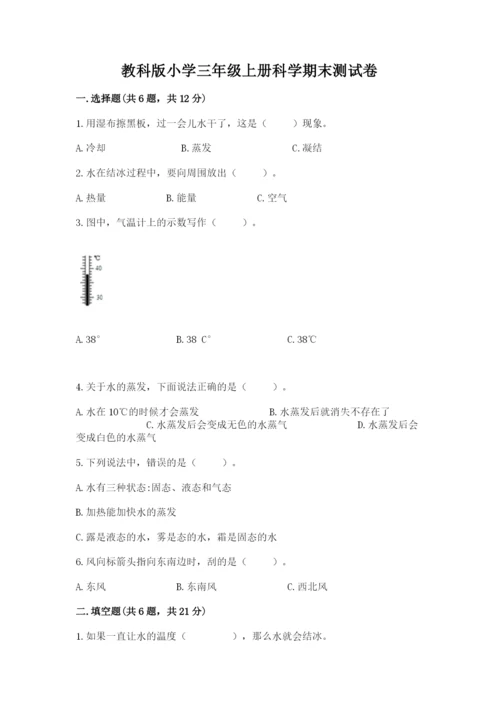 教科版小学三年级上册科学期末测试卷

一.选择题(共6题，共12分)

1.用湿布擦黑板，过一会儿水干了，这是（　　）现象。

A.冷却　　B.蒸发　　C.凝结

2.水在结冰过程中，要向周围放出（　　）。

A.热量　　B.能量　　C.空气

3.图中，气温计上的示数写作（　　）。

℃
40
30

A.38°　　B.38 C°　　C.38℃

4.关于水的蒸发，下面说法正确的是（　　）。

A.水在10℃的时候才会蒸发　　B.水蒸发后就消失不存在了　　C.水蒸发后会变成无色的水蒸气　　D.水蒸发后会变成白色的水蒸气

5.下列说法中，错误的是（　　）。

A.水有三种状态:固态、液态和气态

B.加热能加快水的蒸发

C.露是液态的水，雾是态的水，霜是固态的水

6.风向标箭头指向东南边时，刮的是（　　）。

A.东风　　B.东南风　　C.西北风

二.填空题(共6题，共21分)

1.如果一直让水的温度（　　　），那么水就会结冰。